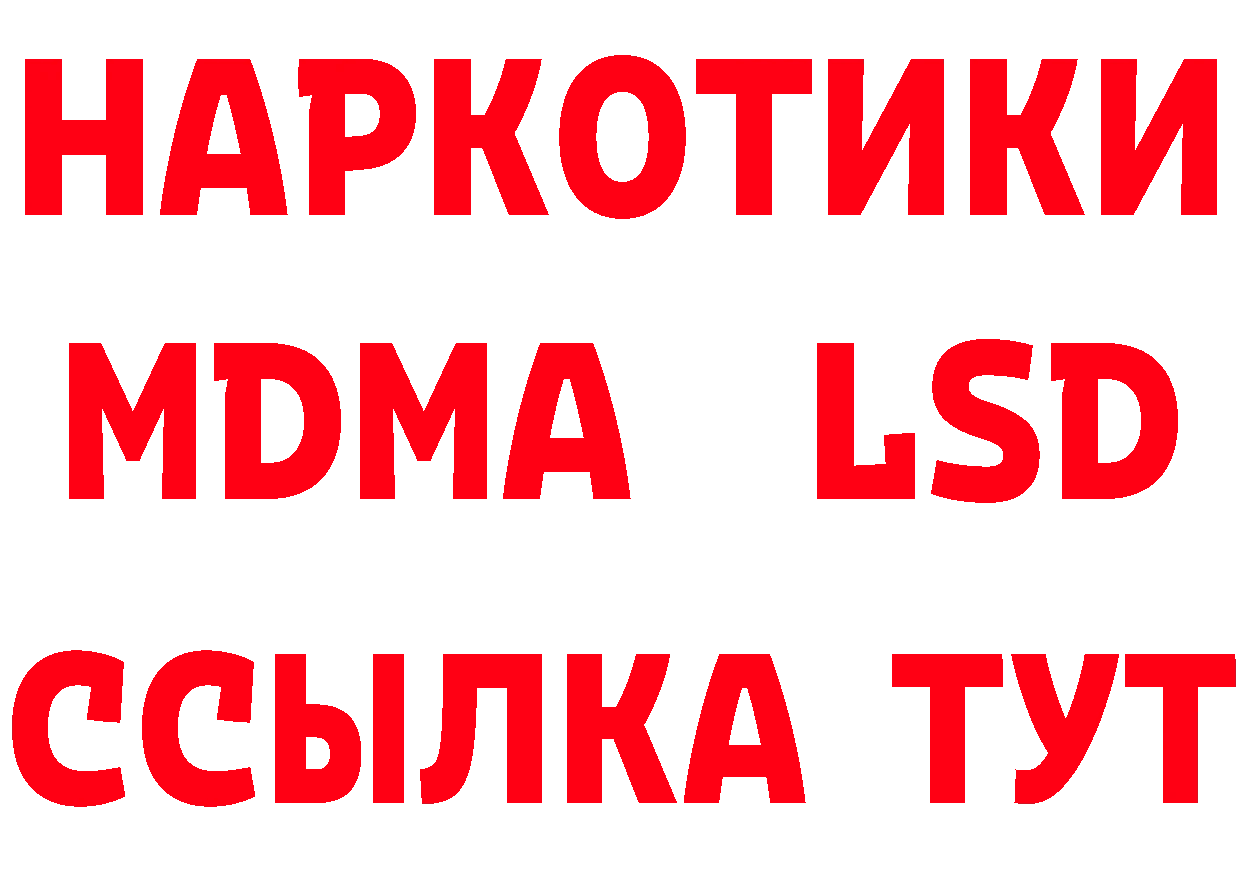 НАРКОТИКИ
MDMA LSD
ССЫЛКА ТУТ